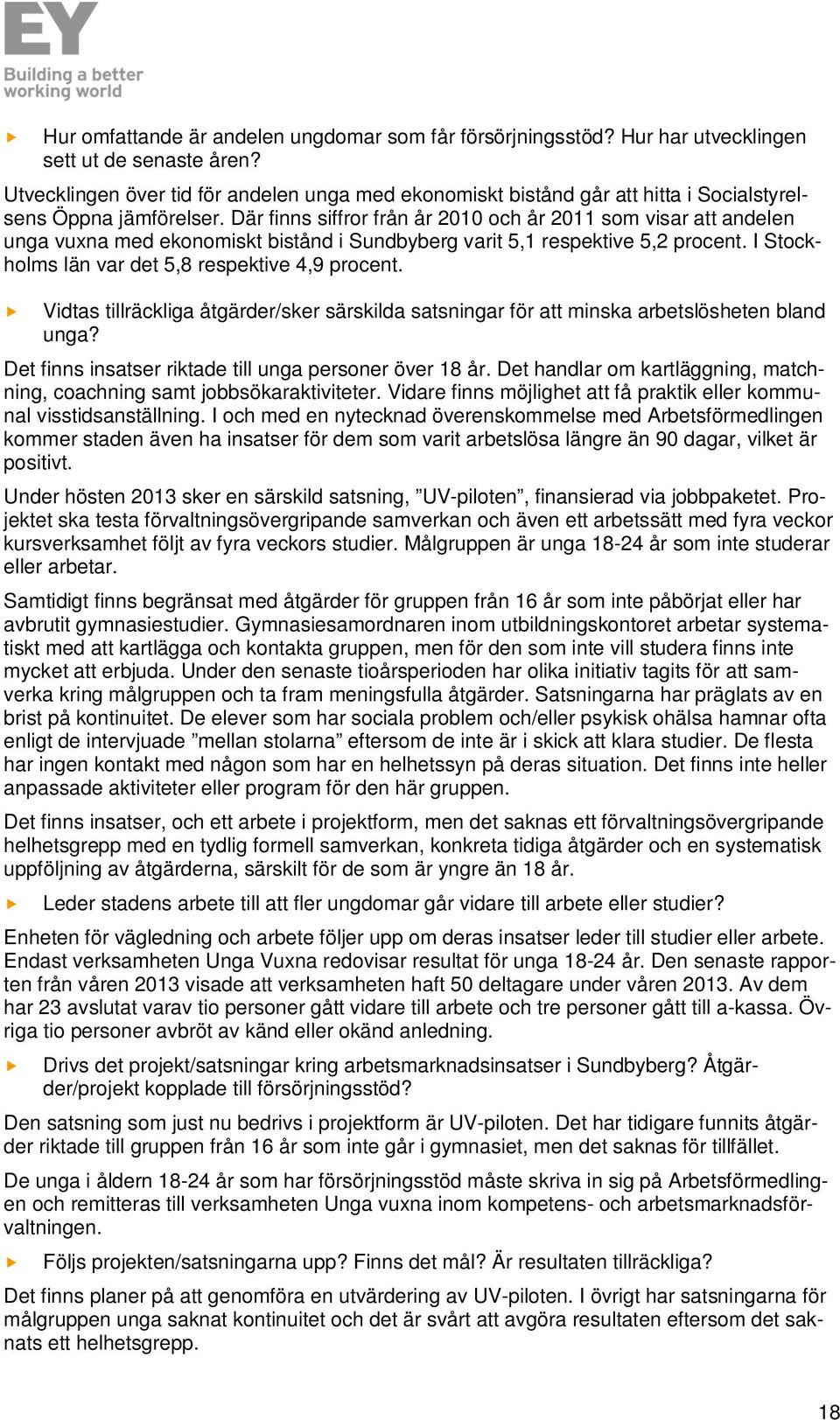 EY
Building a better working world

Hur omfattande är andelen ungdomar som får försörjningsstöd? Hur har utvecklingen sett ut de senaste åren?

Utvecklingen över tid för andelen unga med ekonomiskt bistånd går att hitta i Socialstyrelsens Öppna jämförelser. Där finns siffror från år 2010 och år 2011 som visar att andelen unga vuxna med ekonomiskt bistånd i Sundbyberg varit 5,1 respektive 5,2 procent. I Stockholms län var det 5,8 respektive 4,9 procent.

Vidtas tillräckliga åtgärder/sker särskilda satsningar för att minska arbetslösheten bland unga?

Det finns insatser riktade till unga personer över 18 år. Det handlar om kartläggning, matchning, coachning samt jobbsökaraktiviteter. Vidare finns möjlighet att få praktik eller kommunal visstidsanställning. I och med en nytecknad överenskommelse med Arbetsförmedlingen kommer staden även ha insatser för dem som varit arbetslösa längre än 90 dagar, vilket är positivt.

Under hösten 2013 sker en särskild satsning, ”UV-piloten”, finansierad via jobbpaketet. Projektet ska testa förvaltningsövergripande samverkan och även ett arbetssätt med fyra veckor kursverksamhet följt av fyra veckors studier. Målgruppen är unga 18-24 år som inte studerar eller arbetar.

Samtidigt finns begränsat med åtgärder för gruppen från 16 år som inte påbörjat eller har avbrutit gymnasiestudier. Gymnasiesamordnaren inom utbildningskontoret arbetar systematiskt med att kartlägga och kontakta gruppen, men för den som inte vill studera finns inte mycket att erbjuda. Under den senaste tioårsperioden har olika initiativ tagits för att samverka kring målgruppen och ta fram meningsfulla åtgärder. Satsningarna har präglats av en brist på kontinuitet. De elever som har sociala problem och/eller psykisk ohälsa hamnar ofta enligt de intervjuade ”mellan stolarna” eftersom de inte är i skick att klara studier. De flesta har ingen kontakt med någon som har en helhetssyn på deras situation. Det finns inte heller anpassade aktiviteter eller program för den här gruppen.

Det finns insatser, och ett arbete i projektform, men det saknas ett förvaltningsövergripande helhetsgrepp med en tydlig formell samverkan, konkreta tidiga åtgärder och en systematisk uppföljning av åtgärderna, särskilt för de som är yngre än 18 år.

Leder stadens arbete till att fler ungdomar går vidare till arbete eller studier?

Enheten för vägledning och arbete följer upp om deras insatser leder till studier eller arbete. Endast verksamheten Unga Vuxna redovisar resultat för unga 18-24 år. Den senaste rapporten från våren 2013 visade att verksamheten haft 50 deltagare under våren 2013. Av dem har 23 avslutat varav tio personer gått vidare till arbete och tre personer gått till a-kassa. Övriga tio personer avbröt av känd eller okänd anledning.

Drivs det projekt/satsningar kring arbetsmarknadsinsatser i Sundbyberg? Åtgärder/projekt kopplade till försörjningsstöd?

Den satsning som just nu bedrivs i projektform är UV-piloten. Det har tidigare funnits åtgärder riktade till gruppen från 16 år som inte går i gymnasiet, men det saknas för tillfället.

De unga i åldern 18-24 år som har försörjningsstöd måste skriva in sig på Arbetsförmedlingen och remitteras till verksamheten Unga vuxna inom kompetens- och arbetsmarknadsförvaltningen.

Följs projekten/satsningarna upp? Finns det mål? Är resultaten tillräckliga?

Det finns planer på att genomföra en utvärdering av UV-piloten. I övrigt har satsningarna för målgruppen unga saknat kontinuitet och det är svårt att avgöra resultaten eftersom det saknats ett helhetsgrepp.

18